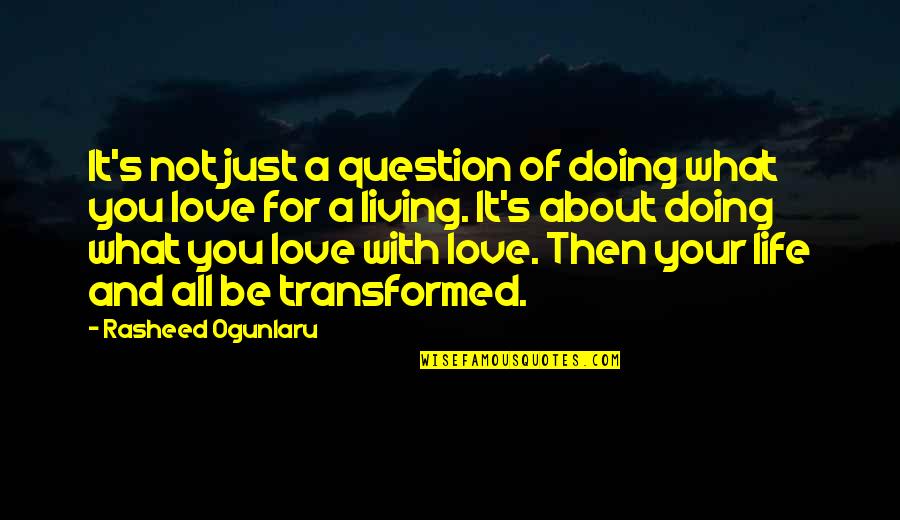 It's not just a question of doing what you love for a living. It's about doing what you love with love. Then your life and all be transformed.

- Rasheed Ogunlaru

WISEFAMOUSQUOTES.COM